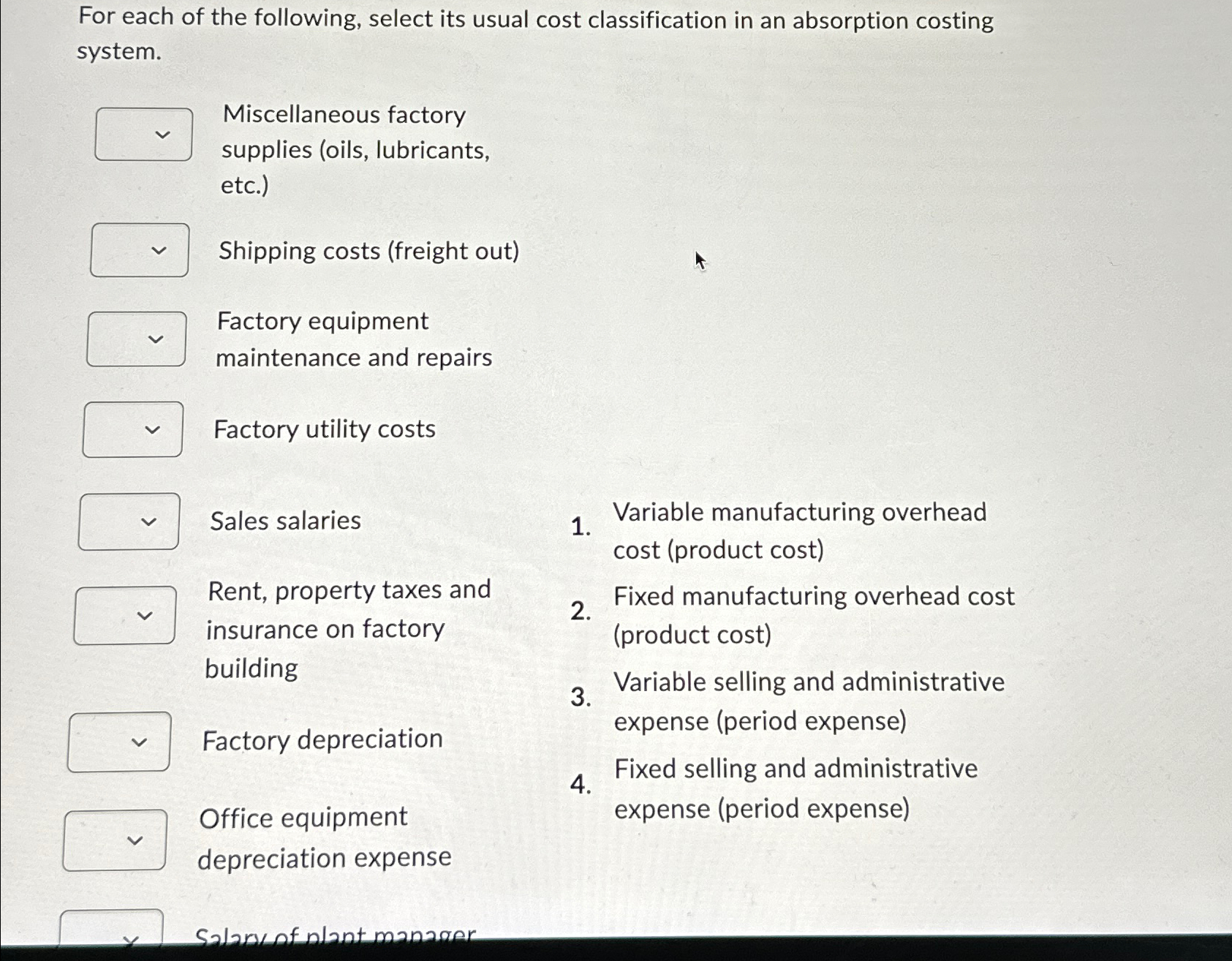 For each of the following, select its usual cost classification in an absorption costing system.

Miscellaneous factory supplies (oils, lubricants, etc.)

Shipping costs (freight out)

Factory equipment maintenance and repairs

Factory utility costs

Sales salaries

Rent, property taxes and insurance on factory building

Factory depreciation

Office equipment depreciation expense

Salary of plant manager

1. Variable manufacturing overhead cost (product cost)

2. Fixed manufacturing overhead cost (product cost)

3. Variable selling and administrative expense (period expense)

4. Fixed selling and administrative expense (period expense)